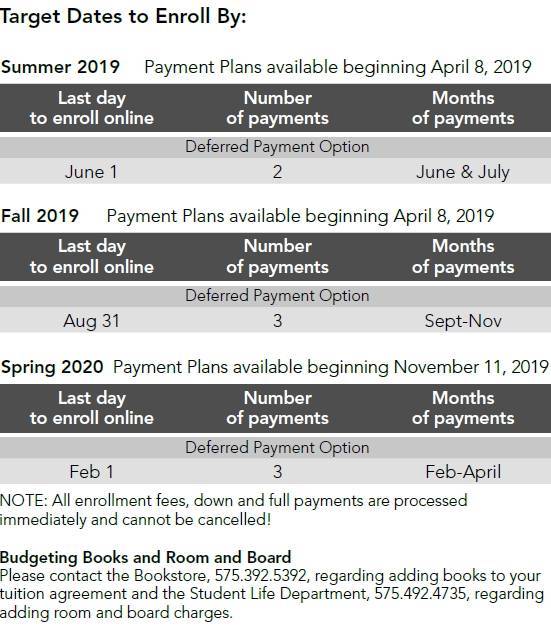 Target Dates to Enroll By:

Summer 2019 Payment Plans available beginning April 8, 2019

| Last day to enroll online | Number of payments | Months of payments |
|---|---|---|
| Deferred Payment Option | | |
| June 1 | 2 | June & July |

Fall 2019 Payment Plans available beginning April 8, 2019

| Last day to enroll online | Number of payments | Months of payments |
|---|---|---|
| Deferred Payment Option | | |
| Aug 31 | 3 | Sept-Nov |

Spring 2020 Payment Plans available beginning November 11, 2019

| Last day to enroll online | Number of payments | Months of payments |
|---|---|---|
| Deferred Payment Option | | |
| Feb 1 | 3 | Feb-April |

NOTE: All enrollment fees, down and full payments are processed immediately and cannot be cancelled!

Budgeting Books and Room and Board
Please contact the Bookstore, 575.392.5392, regarding adding books to your tuition agreement and the Student Life Department, 575.492.4735, regarding adding room and board charges.